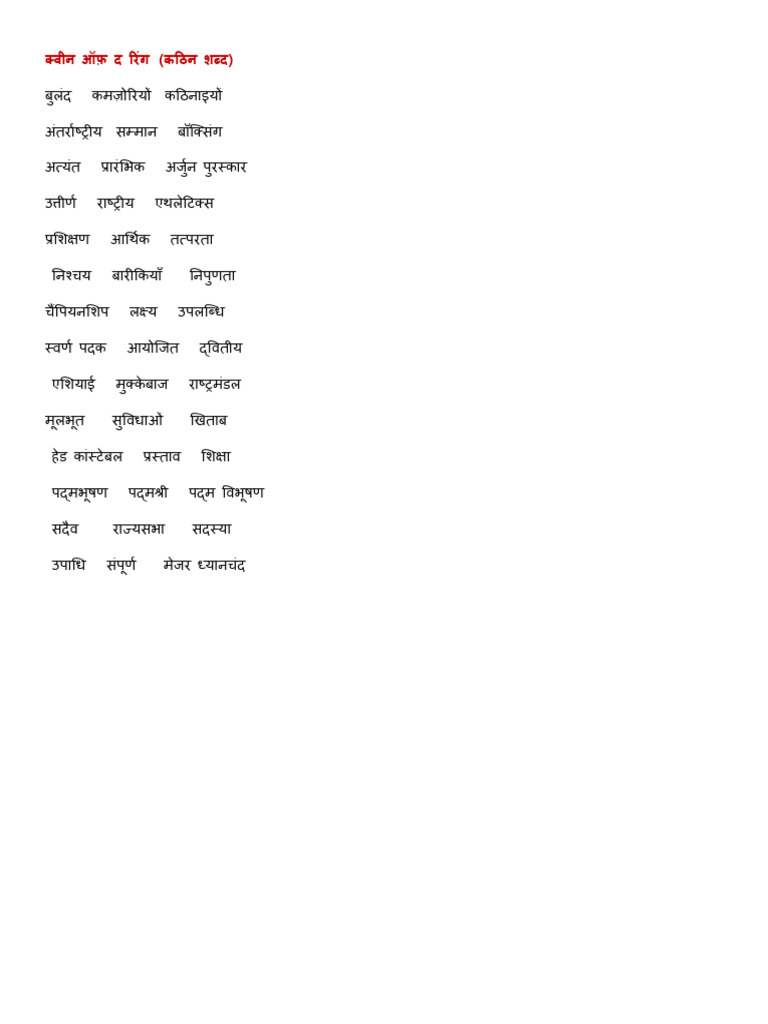 क्वीन ऑफ़ द रिंग (कठिन शब्द)

बुलंद कमजोरियों कठिनाइयों

अंतर्राष्ट्रीय सम्मान बॉक्सिंग

अत्यंत प्रारंभिक अर्जुन पुरस्कार

उत्तीर्ण राष्ट्रीय एथलेटिक्स

प्रशिक्षण आर्थिक तत्परता

निश्चय बारीकियाँ निपुणता

चैंपियनशिप लक्ष्य उपलब्धि

स्वर्ण पदक आयोजित द्वितीय

एशियाई मुक्केबाज राष्ट्रमंडल

मूलभूत सुविधाओं खिताब

हेड कांस्टेबल प्रस्ताव शिक्षा

पद्मभूषण पद्मश्री पद्म विभूषण

सदैव राज्यसभा सदस्या

उपाधि संपूर्ण मेजर ध्यानचंद